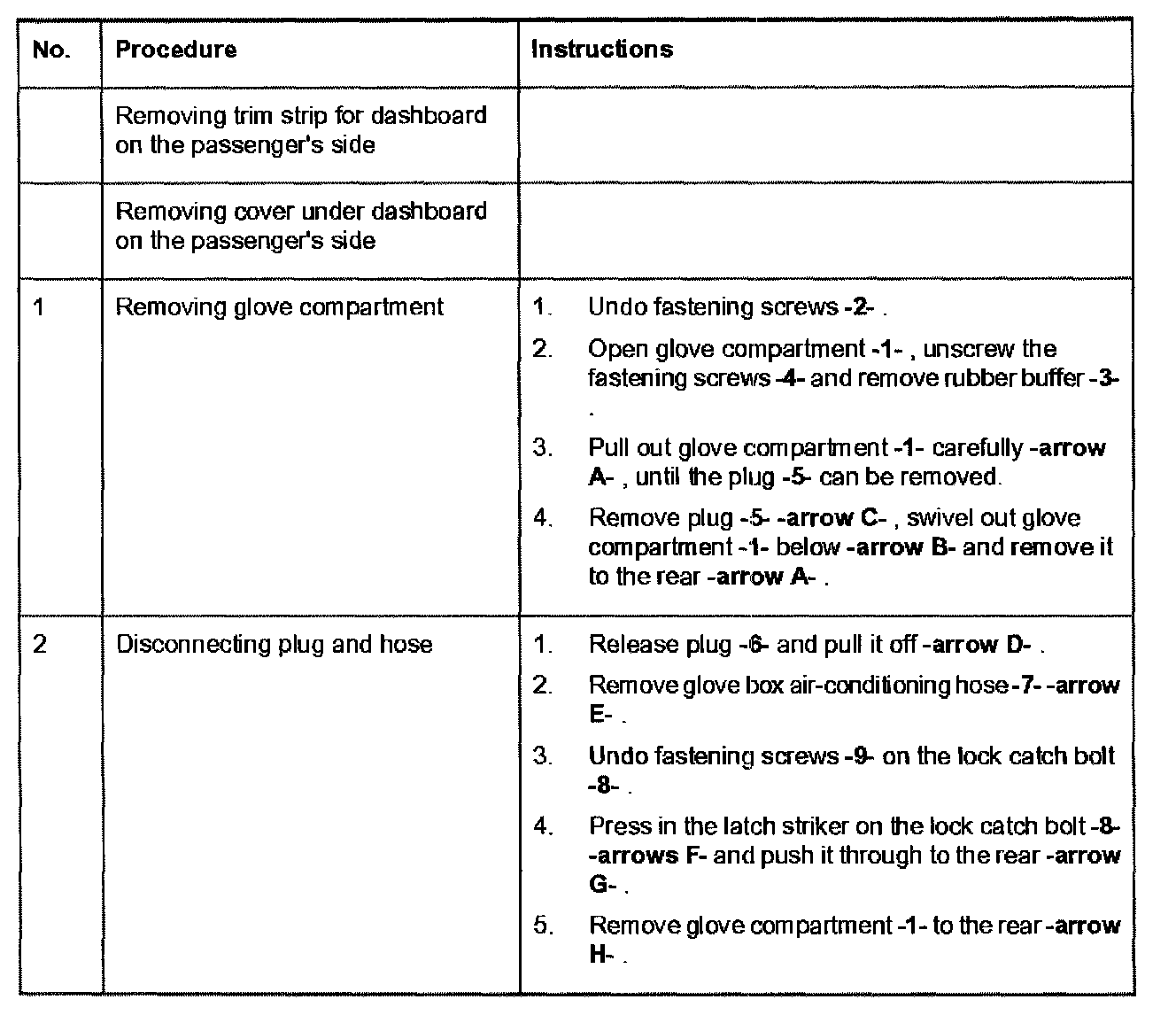 | No. | Procedure | Instructions |
|---|---|---|
| | Removing trim strip for dashboard on the passenger's side | |
| | Removing cover under dashboard on the passenger's side | |
| 1 | Removing glove compartment | 1. Undo fastening screws -2- . 2. Open glove compartment -1- , unscrew the fastening screws -4- and remove rubber buffer -3- . 3. Pull out glove compartment -1- carefully -arrow A- , until the plug -5- can be removed. 4. Remove plug -5- -arrow C- , swivel out glove compartment -1- below -arrow B- and remove it to the rear -arrow A- . |
| 2 | Disconnecting plug and hose | 1. Release plug -6- and pull it off -arrow D- . 2. Remove glove box air-conditioning hose -7- -arrow E- . 3. Undo fastening screws -9- on the lock catch bolt -8- . 4. Press in the latch striker on the lock catch bolt -8- -arrows F- and push it through to the rear -arrow G- . 5. Remove glove compartment -1- to the rear -arrow H- . |